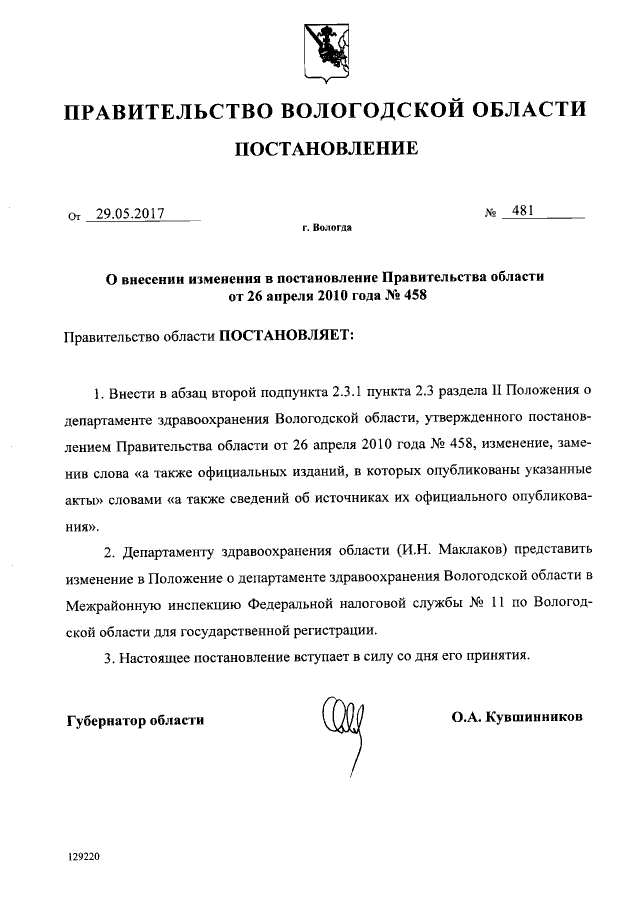 ПРАВИТЕЛЬСТВО ВОЛОГОДСКОЙ ОБЛАСТИ

ПОСТАНОВЛЕНИЕ

От 29.05.2017 № 481

г. Вологда

О внесении изменения в постановление Правительства области от 26 апреля 2010 года № 458

Правительство области ПОСТАНОВЛЯЕТ:

1. Внести в абзац второй подпункта 2.3.1 пункта 2.3 раздела II Положения о департаменте здравоохранения Вологодской области, утвержденного постановлением Правительства области от 26 апреля 2010 года № 458, изменение, заменив слова «а также официальных изданий, в которых опубликованы указанные акты» словами «а также сведений об источниках их официального опубликования».

2. Департаменту здравоохранения области (И.Н. Маклаков) представить изменение в Положение о департаменте здравоохранения Вологодской области в Межрайонную инспекцию Федеральной налоговой службы № 11 по Вологодской области для государственной регистрации.

3. Настоящее постановление вступает в силу со дня его принятия.

Губернатор области О.А. Кувшинников

129220